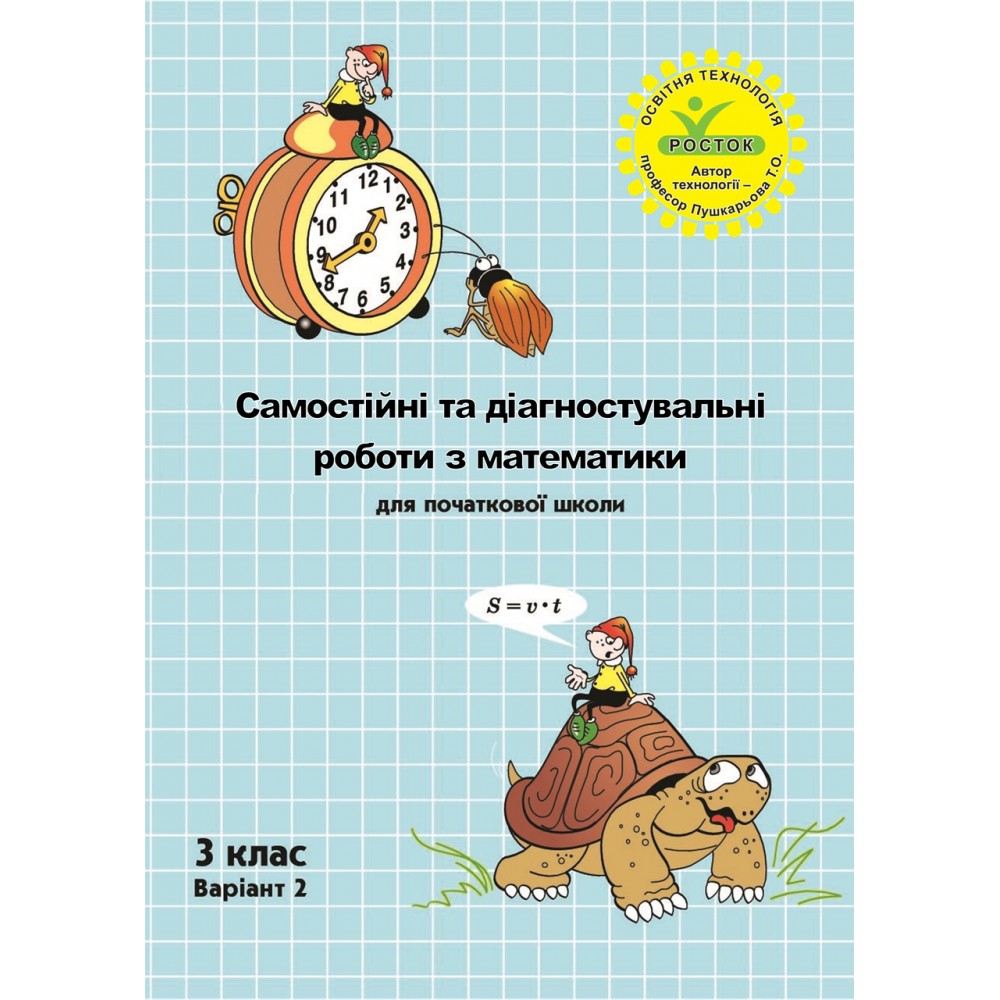 ОСВІТНЯ ТЕХНОЛОГІЯ
РОСТОК
Автор технології – професор Пушкарьова Т.О.

12 1 2 3 4 5 6 7 8 9 10 11

Самостійні та діагностувальні роботи з математики

для початкової школи

$S = v \cdot t$

3 клас
Варіант 2